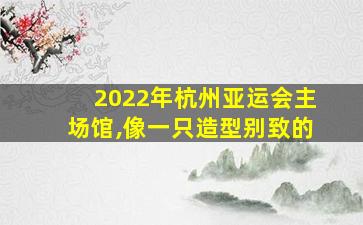 2022年杭州亚运会主场馆,像一只造型别致的